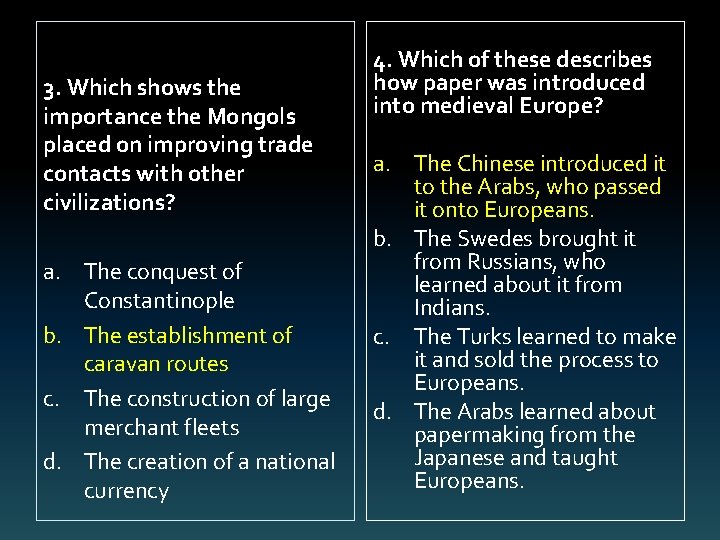 3. Which shows the importance the Mongols placed on improving trade contacts with other civilizations?

a. The conquest of Constantinople
b. The establishment of caravan routes
c. The construction of large merchant fleets
d. The creation of a national currency

4. Which of these describes how paper was introduced into medieval Europe?

a. The Chinese introduced it to the Arabs, who passed it onto Europeans.
b. The Swedes brought it from Russians, who learned about it from Indians.
c. The Turks learned to make it and sold the process to Europeans.
d. The Arabs learned about papermaking from the Japanese and taught Europeans.